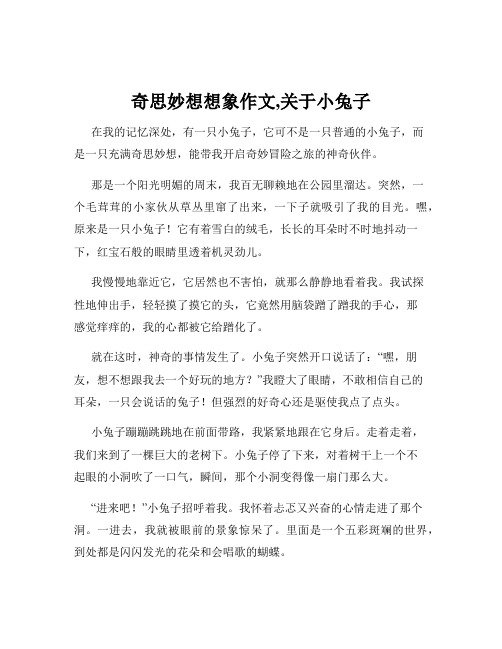 奇思妙想想象作文,关于小兔子

在我的记忆深处，有一只小兔子，它可不是一只普通的小兔子，而是一只充满奇思妙想，能带我开启奇妙冒险之旅的神奇伙伴。

那是一个阳光明媚的周末，我百无聊赖地在公园里溜达。突然，一个毛茸茸的小家伙从草丛里窜了出来，一下子就吸引了我的目光。嘿，原来是一只小兔子！它有着雪白的绒毛，长长的耳朵时不时地抖动一下，红宝石般的眼睛里透着机灵劲儿。

我慢慢地靠近它，它居然也不害怕，就那么静静地看着我。我试探性地伸出手，轻轻摸了摸它的头，它竟然用脑袋蹭了蹭我的手心，那感觉痒痒的，我的心都被它给蹭化了。

就在这时，神奇的事情发生了。小兔子突然开口说话了：“嘿，朋友，想不想跟我去一个好玩的地方？”我瞪大了眼睛，不敢相信自己的耳朵，一只会说话的兔子！但强烈的好奇心还是驱使我点了点头。

小兔子蹦蹦跳跳地在前面带路，我紧紧地跟在它身后。走着走着，我们来到了一棵巨大的老树下。小兔子停了下来，对着树干上一个不起眼的小洞吹了一口气，瞬间，那个小洞变得像一扇门那么大。

“进来吧！”小兔子招呼着我。我怀着忐忑又兴奋的心情走进了那个洞。一进去，我就被眼前的景象惊呆了。里面是一个五彩斑斓的世界，到处都是闪闪发光的花朵和会唱歌的蝴蝶。